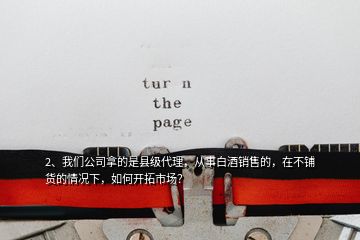 tur n
the
page

2、我们公司拿的是县级代理，从事白酒销售的，在不铺货的情况下，如何开拓市场？